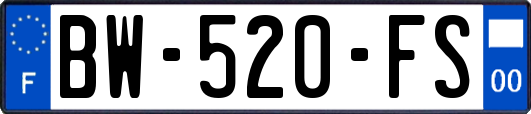 F
BW-520-FS
00